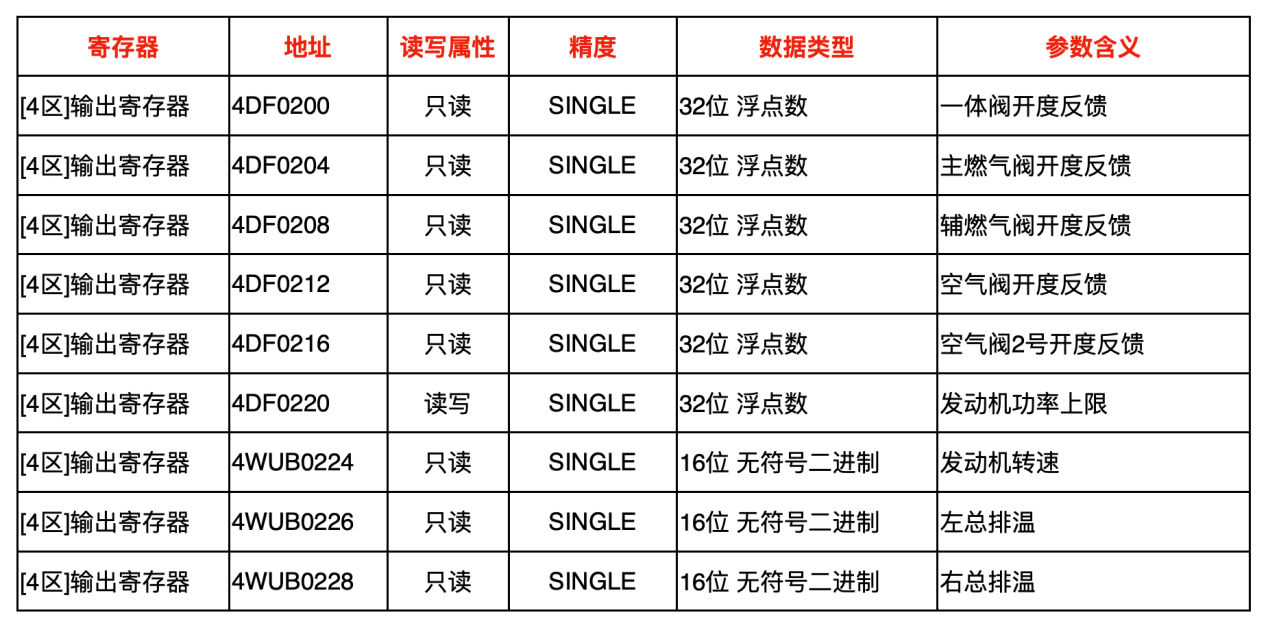 | 寄存器 | 地址 | 读写属性 | 精度 | 数据类型 | 参数含义 |
|---|---|---|---|---|---|
| [4区]输出寄存器 | 4DF0200 | 只读 | SINGLE | 32位 浮点数 | 一体阀开度反馈 |
| [4区]输出寄存器 | 4DF0204 | 只读 | SINGLE | 32位 浮点数 | 主燃气阀开度反馈 |
| [4区]输出寄存器 | 4DF0208 | 只读 | SINGLE | 32位 浮点数 | 辅燃气阀开度反馈 |
| [4区]输出寄存器 | 4DF0212 | 只读 | SINGLE | 32位 浮点数 | 空气阀开度反馈 |
| [4区]输出寄存器 | 4DF0216 | 只读 | SINGLE | 32位 浮点数 | 空气阀2号开度反馈 |
| [4区]输出寄存器 | 4DF0220 | 读写 | SINGLE | 32位 浮点数 | 发动机功率上限 |
| [4区]输出寄存器 | 4WUB0224 | 只读 | SINGLE | 16位 无符号二进制 | 发动机转速 |
| [4区]输出寄存器 | 4WUB0226 | 只读 | SINGLE | 16位 无符号二进制 | 左总排温 |
| [4区]输出寄存器 | 4WUB0228 | 只读 | SINGLE | 16位 无符号二进制 | 右总排温 |